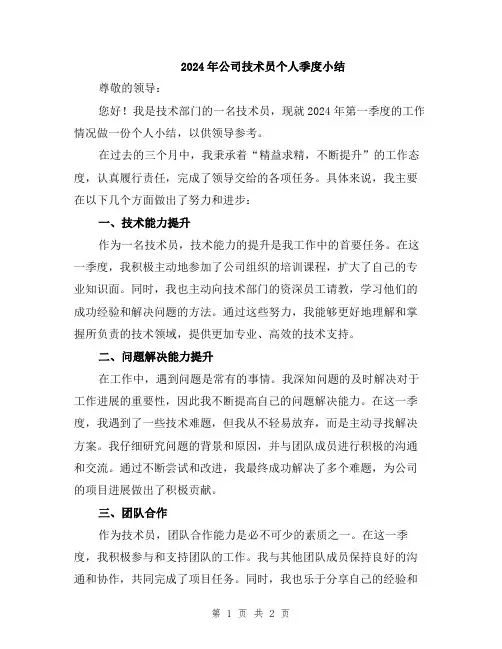 2024年公司技术员个人季度小结

尊敬的领导：

您好！我是技术部门的一名技术员，现就2024年第一季度的工作情况做一份个人小结，以供领导参考。

在过去的三个月中，我秉承着“精益求精，不断提升”的工作态度，认真履行责任，完成了领导交给的各项任务。具体来说，我主要在以下几个方面做出了努力和进步：

一、技术能力提升

作为一名技术员，技术能力的提升是我工作中的首要任务。在这一季度，我积极主动地参加了公司组织的培训课程，扩大了自己的专业知识面。同时，我也主动向技术部门的资深员工请教，学习他们的成功经验和解决问题的方法。通过这些努力，我能够更好地理解和掌握所负责的技术领域，提供更加专业、高效的技术支持。

二、问题解决能力提升

在工作中，遇到问题是常有的事情。我深知问题的及时解决对于工作进展的重要性，因此我不断提高自己的问题解决能力。在这一季度，我遇到了一些技术难题，但我从不轻易放弃，而是主动寻找解决方案。我仔细研究问题的背景和原因，并与团队成员进行积极的沟通和交流。通过不断尝试和改进，我最终成功解决了多个难题，为公司的项目进展做出了积极贡献。

三、团队合作

作为技术员，团队合作能力是必不可少的素质之一。在这一季度，我积极参与和支持团队的工作。我与其他团队成员保持良好的沟通和协作，共同完成了项目任务。同时，我也乐于分享自己的经验和

第 1 页 共 2 页